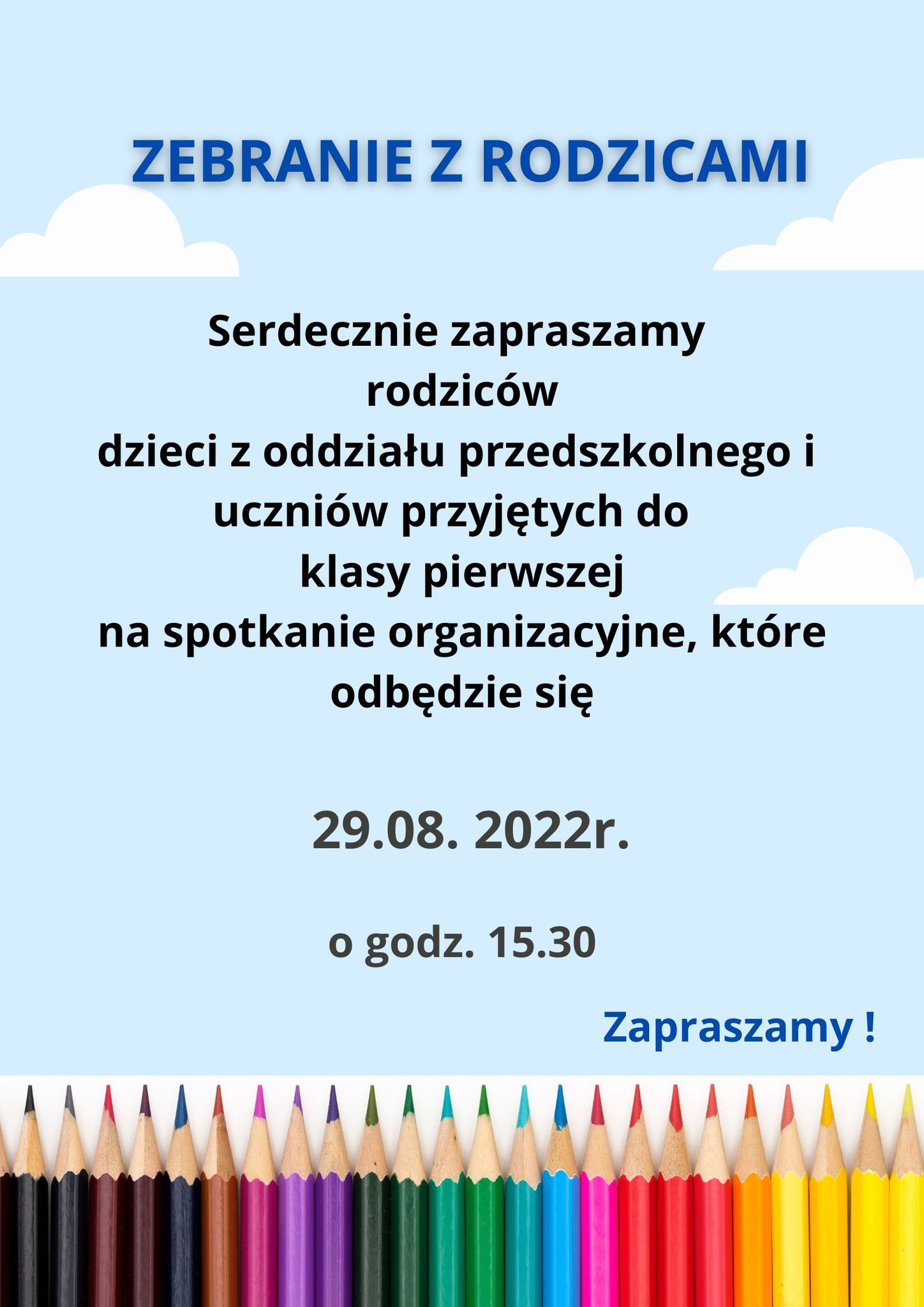 ZEBRANIE Z RODZICAMI

Serdecznie zapraszamy rodziców dzieci z oddziału przedszkolnego i uczniów przyjętych do klasy pierwszej na spotkanie organizacyjne, które odbędzie się

29.08. 2022r.

o godz. 15.30

Zapraszamy !